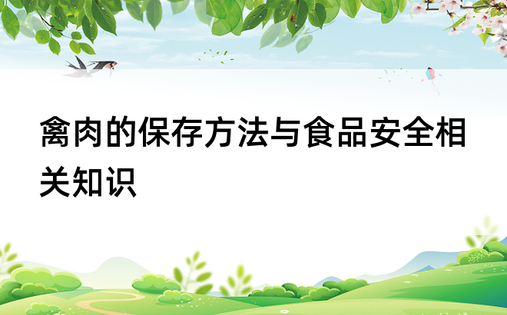 禽肉的保存方法与食品安全相关知识